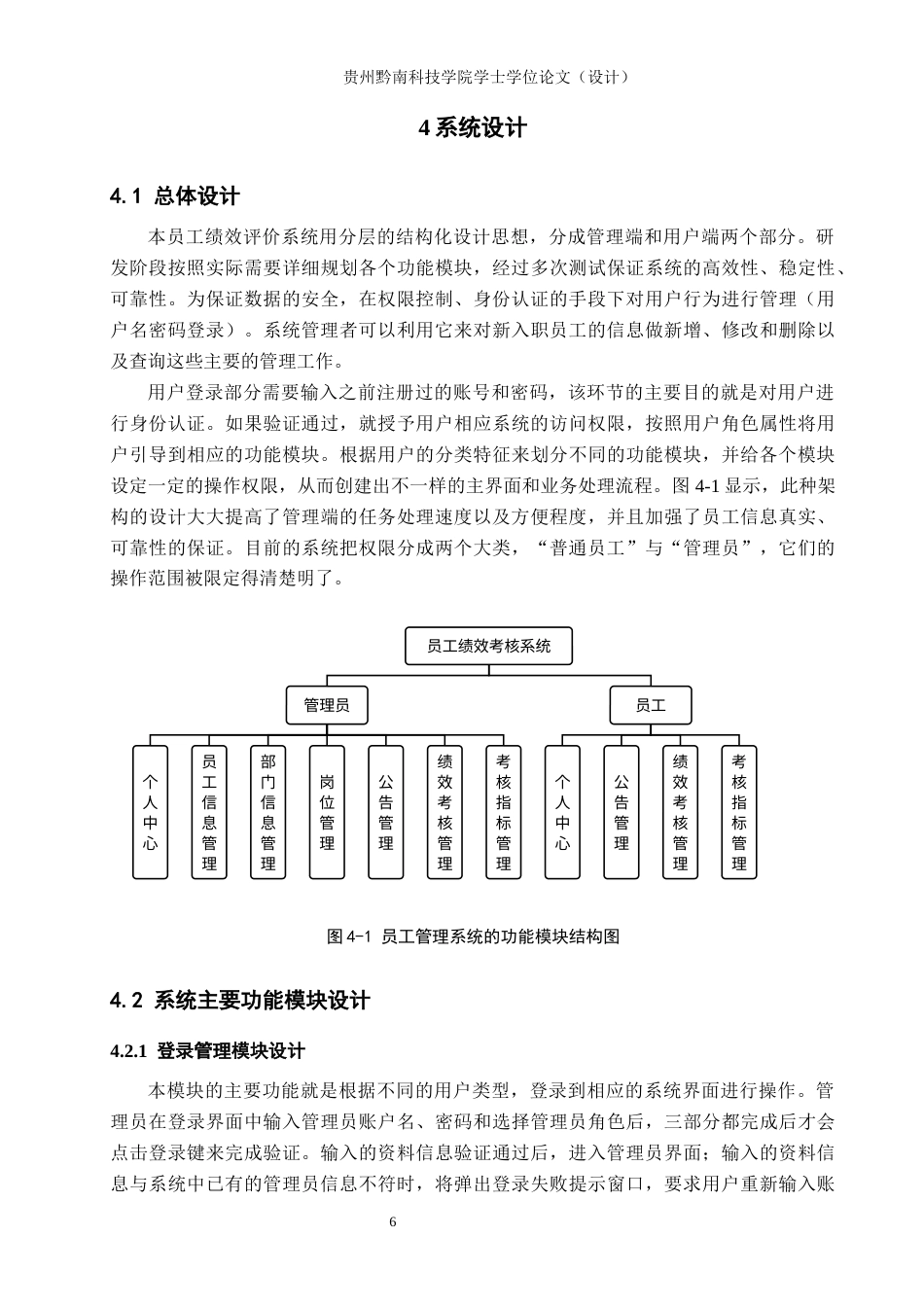 贵州黔南科技学院学士学位论文（设计）

4 系统设计

4.1 总体设计

本员工绩效评价系统用分层的结构化设计思想，分成管理端和用户端两个部分。研发阶段按照实际需要详细规划各个功能模块，经过多次测试保证系统的高效性、稳定性、可靠性。为保证数据的安全，在权限控制、身份认证的手段下对用户行为进行管理（用户名密码登录）。系统管理者可以利用它来对新入职员工的信息做新增、修改和删除以及查询这些主要的管理工作。

用户登录部分需要输入之前注册过的账号和密码，该环节的主要目的就是对用户进行身份认证。如果验证通过，就授予用户相应系统的访问权限，按照用户角色属性将用户引导到相应的功能模块。根据用户的分类特征来划分不同的功能模块，并给各个模块设定一定的操作权限，从而创建出不一样的主界面和业务处理流程。图 4-1 显示，此种架构的设计大大提高了管理端的任务处理速度以及方便程度，并且加强了员工信息真实、可靠性的保证。目前的系统把权限分成两个大类，“普通员工”与“管理员”，它们的操作范围被限定得清楚明了。

员工绩效考核系统

管理员

员工

个人中心

员工信息管理

部门信息管理

岗位管理

公告管理

绩效考核管理

考核指标管理

个人中心

公告管理

绩效考核管理

考核指标管理

图 4-1 员工管理系统的功能模块结构图

4.2 系统主要功能模块设计

4.2.1 登录管理模块设计

本模块的主要功能就是根据不同的用户类型，登录到相应的系统界面进行操作。管理员在登录界面中输入管理员账户名、密码和选择管理员角色后，三部分都完成后才会点击登录键来完成验证。输入的资料信息验证通过后，进入管理员界面；输入的资料信息与系统中已有的管理员信息不符时，将弹出登录失败提示窗口，要求用户重新输入账

6